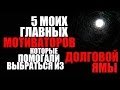 5 МОИХ ГЛАВНЫХ МОТИВАТОРОВ КОТОРЫЕ ПОМОГАЛИ ВЫБРАТЬСЯ ИЗ ДОЛГОВОЙ ЯМЫ